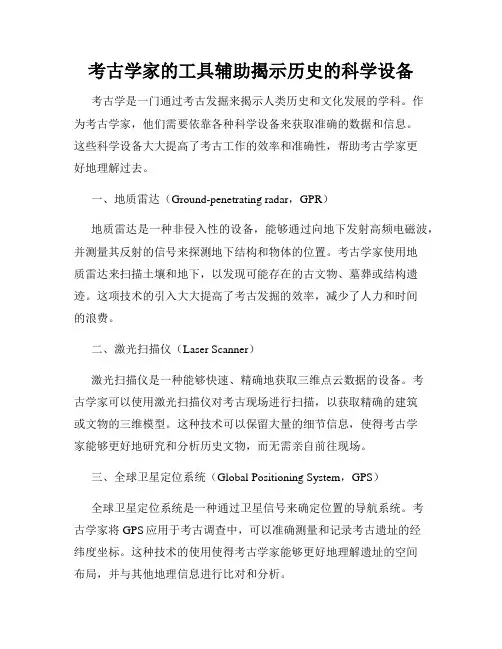 考古学家的工具辅助揭示历史的科学设备

考古学是一门通过考古发掘来揭示人类历史和文化发展的学科。作为考古学家，他们需要依靠各种科学设备来获取准确的数据和信息。这些科学设备大大提高了考古工作的效率和准确性，帮助考古学家更好地理解过去。

一、地质雷达（Ground-penetrating radar，GPR）

地质雷达是一种非侵入性的设备，能够通过向地下发射高频电磁波，并测量其反射的信号来探测地下结构和物体的位置。考古学家使用地质雷达来扫描土壤和地下，以发现可能存在的古文物、墓葬或结构遗迹。这项技术的引入大大提高了考古发掘的效率，减少了人力和时间的浪费。

二、激光扫描仪（Laser Scanner）

激光扫描仪是一种能够快速、精确地获取三维点云数据的设备。考古学家可以使用激光扫描仪对考古现场进行扫描，以获取精确的建筑或文物的三维模型。这种技术可以保留大量的细节信息，使得考古学家能够更好地研究和分析历史文物，而无需亲自前往现场。

三、全球卫星定位系统（Global Positioning System，GPS）

全球卫星定位系统是一种通过卫星信号来确定位置的导航系统。考古学家将GPS应用于考古调查中，可以准确测量和记录考古遗址的经纬度坐标。这种技术的使用使得考古学家能够更好地理解遗址的空间布局，并与其他地理信息进行比对和分析。